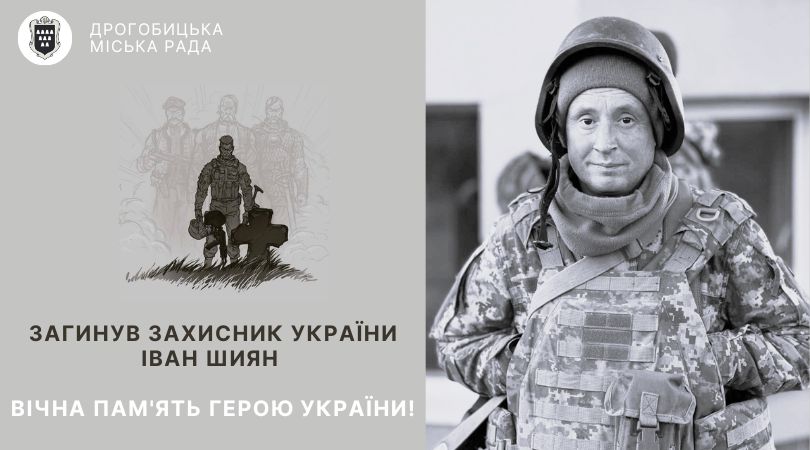 ДРОГОБИЦЬКА
МІСЬКА РАДА

ЗАГИНУВ ЗАХИСНИК УКРАЇНИ
ІВАН ШИЯН

ВІЧНА ПАМ'ЯТЬ ГЕРОЮ УКРАЇНИ!